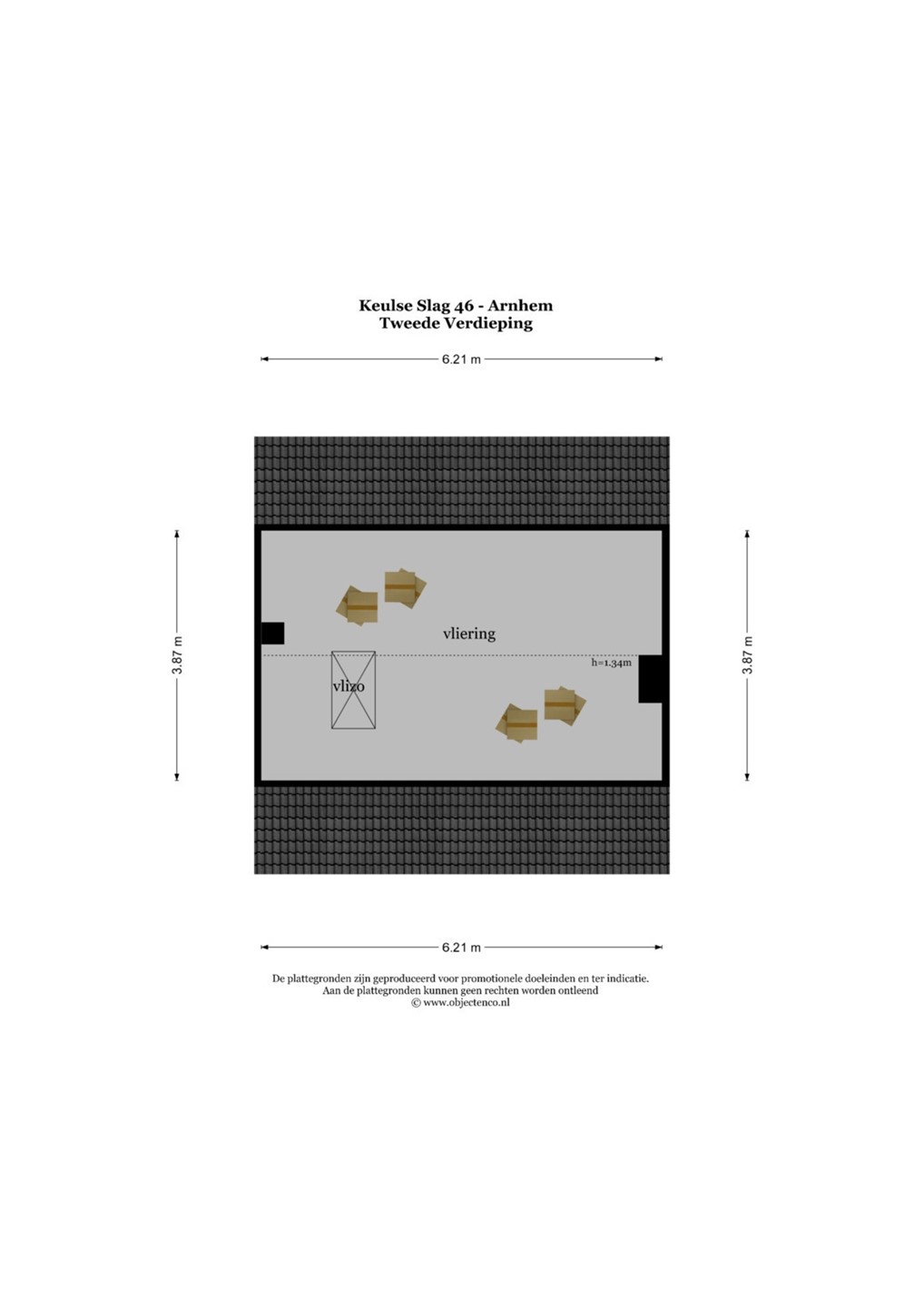 Keulse Slag 46 - Arnhem
Tweede Verdieping

6.21 m

3.87 m

vliering

h=1.34m

vlizo

3.87 m

6.21 m

De plattegronden zijn geproduceerd voor promotionele doeleinden en ter indicatie.
Aan de plattegronden kunnen geen rechten worden ontleend
© www.objectenco.nl